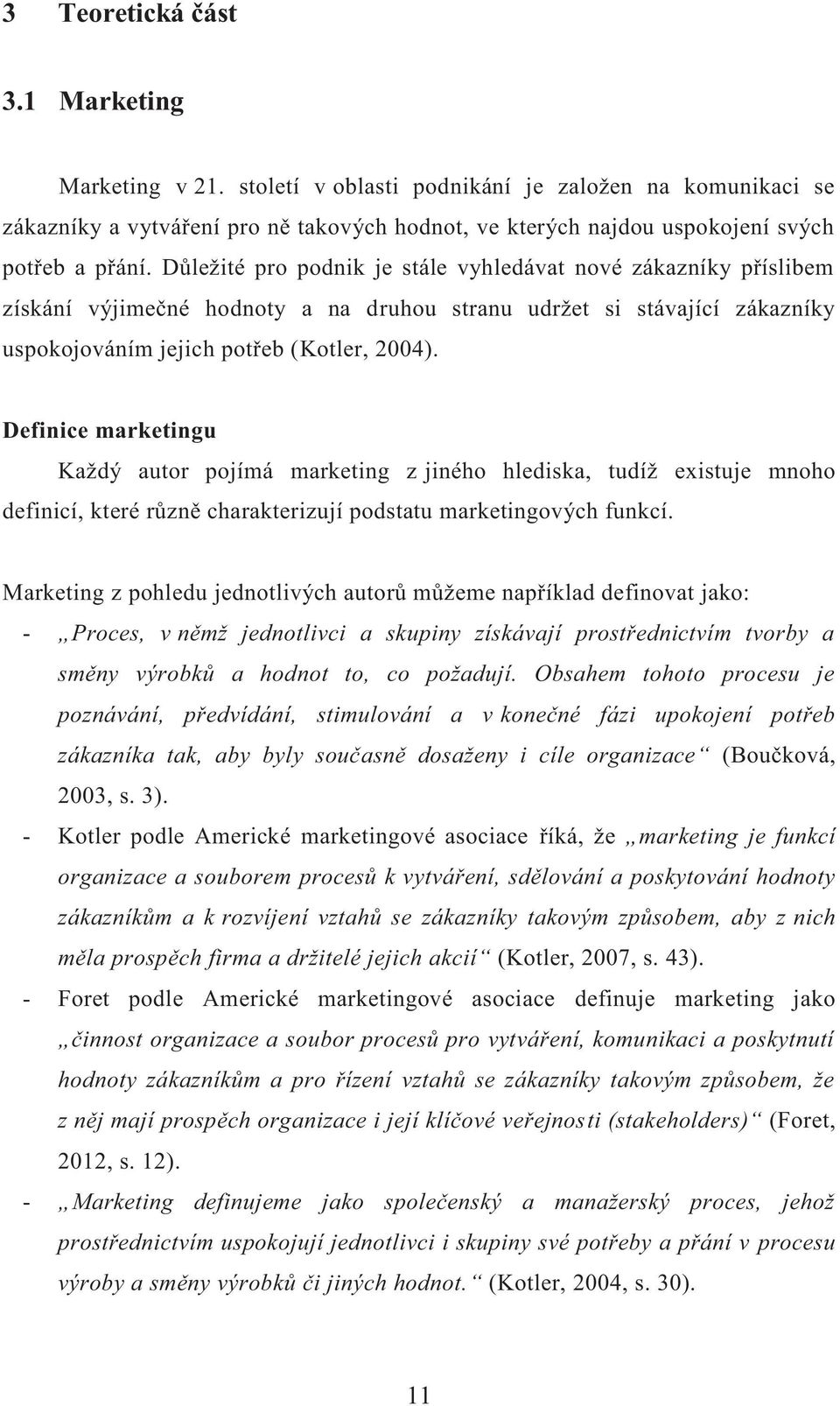 3 Teoretická část

3.1 Marketing

Marketing v 21. století v oblasti podnikání je založen na komunikaci se zákazníky a vytváření pro ně takových hodnot, ve kterých najdou uspokojení svých potřeb a přání. Důležité pro podnik je stále vyhledávat nové zákazníky příslibem získání výjimečné hodnoty a na druhou stranu udržet si stávající zákazníky uspokojováním jejich potřeb (Kotler, 2004).

Definice marketingu

Každý autor pojímá marketing z jiného hlediska, tudíž existuje mnoho definicí, které různě charakterizují podstatu marketingových funkcí.

Marketing z pohledu jednotlivých autorů můžeme například definovat jako:

- „Proces, v němž jednotlivci a skupiny získávají prostřednictvím tvorby a směny výrobků a hodnot to, co požadují. Obsahem tohoto procesu je poznávání, předvídání, stimulování a v konečné fázi upokojení potřeb zákazníka tak, aby byly současně dosaženy i cíle organizace“ (Boučková, 2003, s. 3).
- Kotler podle Americké marketingové asociace říká, že „marketing je funkcí organizace a souborem procesů k vytváření, sdělování a poskytování hodnoty zákazníkům a k rozvíjení vztahů se zákazníky takovým způsobem, aby z nich měla prospěch firma a držitelé jejich akcií“ (Kotler, 2007, s. 43).
- Foret podle Americké marketingové asociace definuje marketing jako „činnost organizace a soubor procesů pro vytváření, komunikaci a poskytnutí hodnoty zákazníkům a pro řízení vztahů se zákazníky takovým způsobem, že z něj mají prospěch organizace i její klíčové veřejnosti (stakeholders)“ (Foret, 2012, s. 12).
- „Marketing definujeme jako společenský a manažerský proces, jehož prostřednictvím uspokojují jednotlivci i skupiny své potřeby a přání v procesu výroby a směny výrobků či jiných hodnot.“ (Kotler, 2004, s. 30).

11